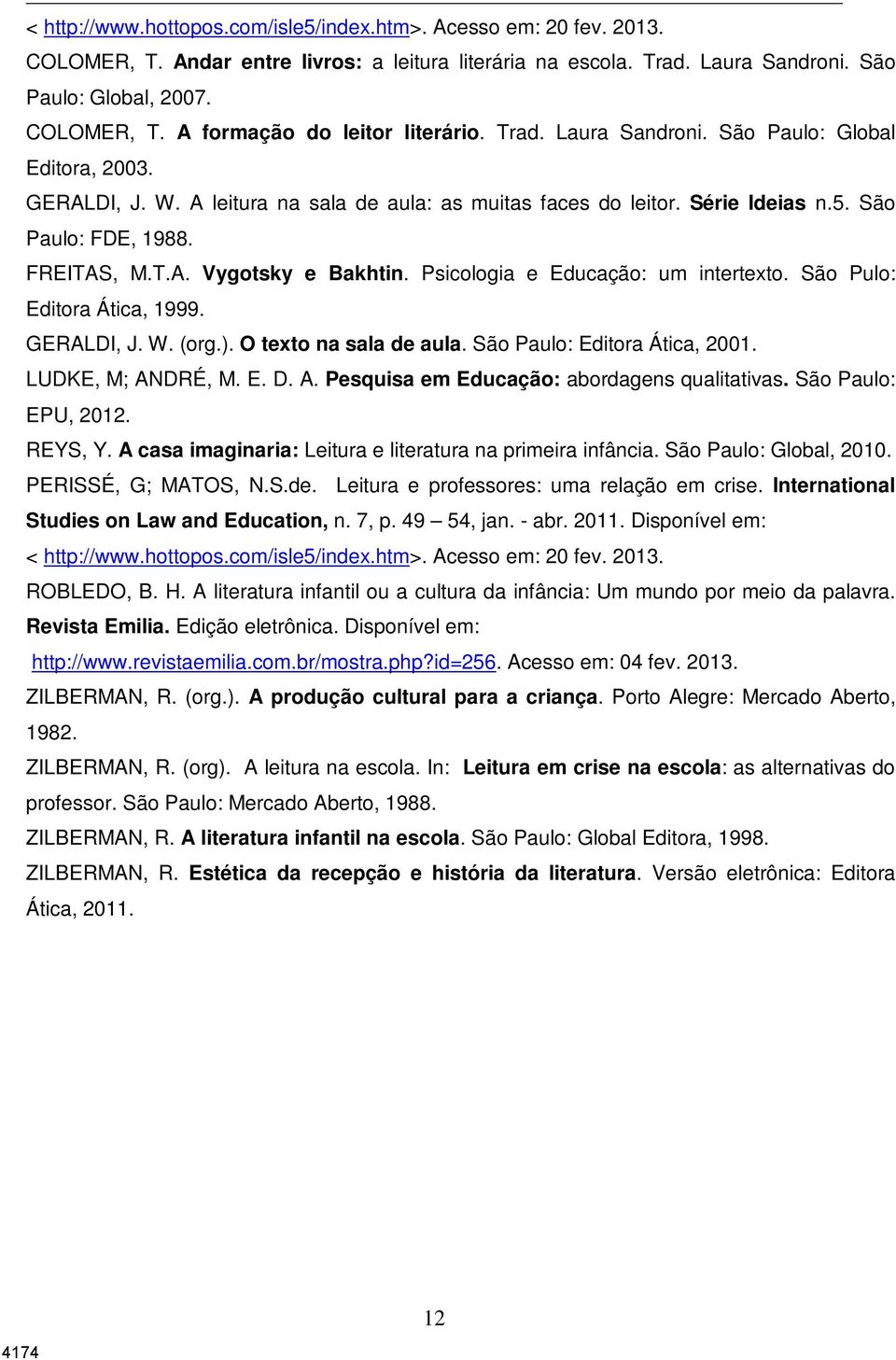 < http://www.hottopos.com/isle5/index.htm>. Acesso em: 20 fev. 2013.

COLOMER, T. Andar entre livros: a leitura literária na escola. Trad. Laura Sandroni. São Paulo: Global, 2007.

COLOMER, T. A formação do leitor literário. Trad. Laura Sandroni. São Paulo: Global Editora, 2003.

GERALDI, J. W. A leitura na sala de aula: as muitas faces do leitor. Série Ideias n.5. São Paulo: FDE, 1988.

FREITAS, M.T.A. Vygotsky e Bakhtin. Psicologia e Educação: um intertexto. São Pulo: Editora Ática, 1999.

GERALDI, J. W. (org.). O texto na sala de aula. São Paulo: Editora Ática, 2001.

LUDKE, M; ANDRÉ, M. E. D. A. Pesquisa em Educação: abordagens qualitativas. São Paulo: EPU, 2012.

REYS, Y. A casa imaginaria: Leitura e literatura na primeira infância. São Paulo: Global, 2010.

PERISSÉ, G; MATOS, N.S.de. Leitura e professores: uma relação em crise. International Studies on Law and Education, n. 7, p. 49 54, jan. - abr. 2011. Disponível em: < http://www.hottopos.com/isle5/index.htm>. Acesso em: 20 fev. 2013.

ROBLEDO, B. H. A literatura infantil ou a cultura da infância: Um mundo por meio da palavra. Revista Emilia. Edição eletrônica. Disponível em: http://www.revistaemilia.com.br/mostra.php?id=256. Acesso em: 04 fev. 2013.

ZILBERMAN, R. (org.). A produção cultural para a criança. Porto Alegre: Mercado Aberto, 1982.

ZILBERMAN, R. (org). A leitura na escola. In: Leitura em crise na escola: as alternativas do professor. São Paulo: Mercado Aberto, 1988.

ZILBERMAN, R. A literatura infantil na escola. São Paulo: Global Editora, 1998.

ZILBERMAN, R. Estética da recepção e história da literatura. Versão eletrônica: Editora Ática, 2011.

12

4174